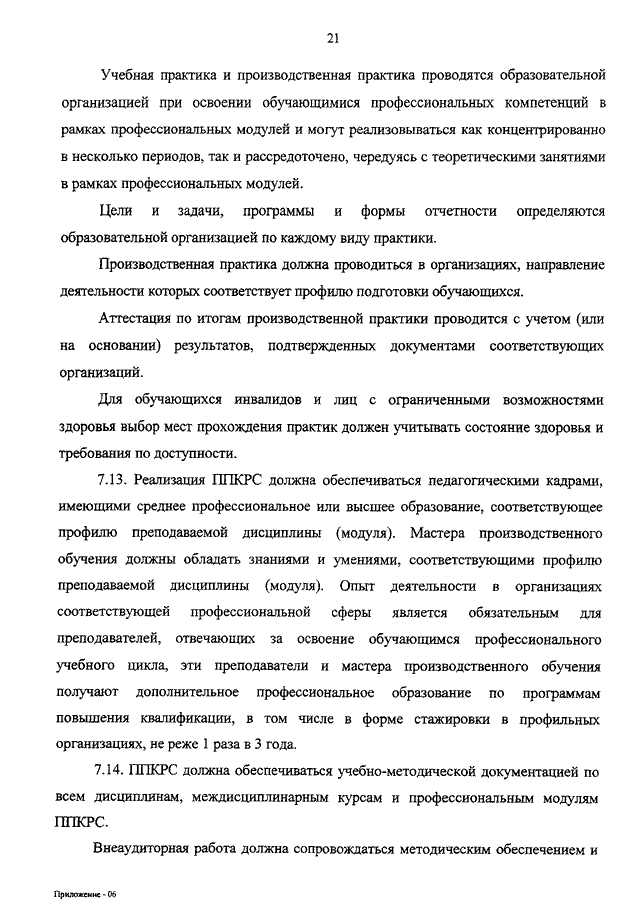 21

Учебная практика и производственная практика проводятся образовательной организацией при освоении обучающимися профессиональных компетенций в рамках профессиональных модулей и могут реализовываться как концентрированно в несколько периодов, так и рассредоточено, чередуясь с теоретическими занятиями в рамках профессиональных модулей.

Цели и задачи, программы и формы отчетности определяются образовательной организацией по каждому виду практики.

Производственная практика должна проводиться в организациях, направление деятельности которых соответствует профилю подготовки обучающихся.

Аттестация по итогам производственной практики проводится с учетом (или на основании) результатов, подтвержденных документами соответствующих организаций.

Для обучающихся инвалидов и лиц с ограниченными возможностями здоровья выбор мест прохождения практик должен учитывать состояние здоровья и требования по доступности.

7.13. Реализация ППКРС должна обеспечиваться педагогическими кадрами, имеющими среднее профессиональное или высшее образование, соответствующее профилю преподаваемой дисциплины (модуля). Мастера производственного обучения должны обладать знаниями и умениями, соответствующими профилю преподаваемой дисциплины (модуля). Опыт деятельности в организациях соответствующей профессиональной сферы является обязательным для преподавателей, отвечающих за освоение обучающимся профессионального учебного цикла, эти преподаватели и мастера производственного обучения получают дополнительное профессиональное образование по программам повышения квалификации, в том числе в форме стажировки в профильных организациях, не реже 1 раза в 3 года.

7.14. ППКРС должна обеспечиваться учебно-методической документацией по всем дисциплинам, междисциплинарным курсам и профессиональным модулям ППКРС.

Внеаудиторная работа должна сопровождаться методическим обеспечением и

Приложение - 06